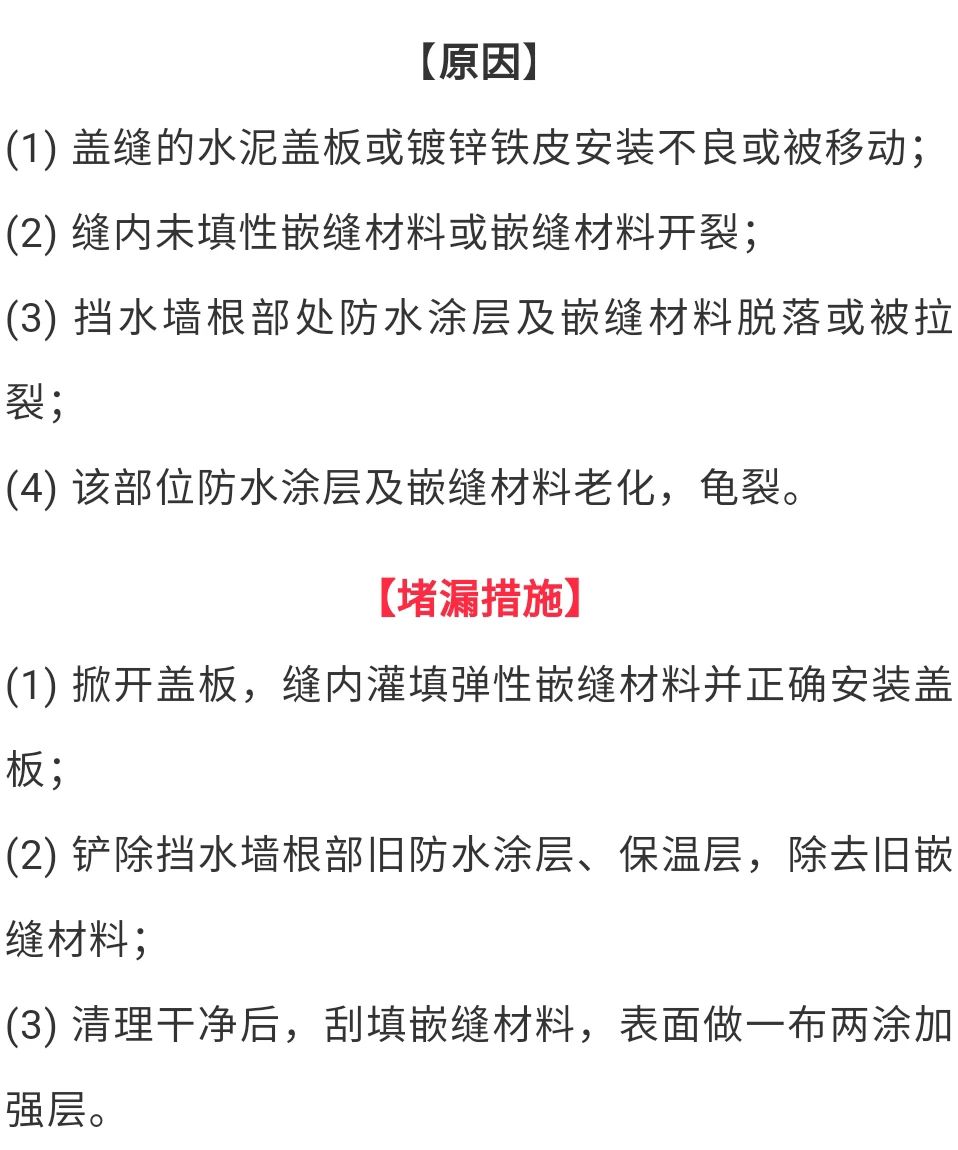 【原因】

(1) 盖缝的水泥盖板或镀锌铁皮安装不良或被移动；

(2) 缝内未填性嵌缝材料或嵌缝材料开裂；

(3) 挡水墙根部处防水涂层及嵌缝材料脱落或被拉裂；

(4) 该部位防水涂层及嵌缝材料老化，龟裂。

【堵漏措施】

(1) 掀开盖板，缝内灌填弹性嵌缝材料并正确安装盖板；

(2) 铲除挡水墙根部旧防水涂层、保温层，除去旧嵌缝材料；

(3) 清理干净后，刮填嵌缝材料，表面做一布两涂加强层。